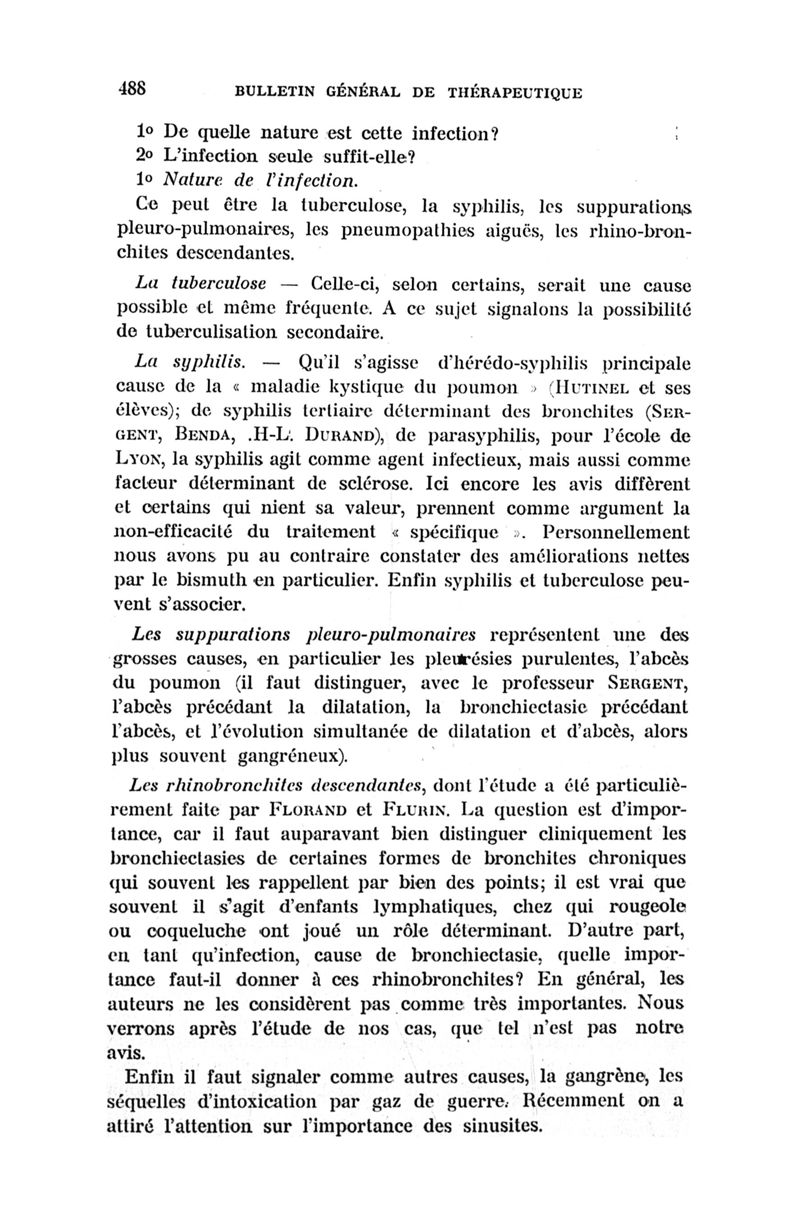 488 BULLETIN GÉNÉRAL DE THÉRAPEUTIQUE

1o De quelle nature est cette infection?
2o L'infection seule suffit-elle?
1o Nature de l'infection.
Ce peut être la tuberculose, la syphilis, les suppurations pleuro-pulmonaires, les pneumopathies aiguës, les rhino-bronchites descendantes.

La tuberculose — Celle-ci, selon certains, serait une cause possible et même fréquente. A ce sujet signalons la possibilité de tuberculisation secondaire.

La syphilis. — Qu'il s'agisse d'hérédo-syphilis principale cause de la « maladie kystique du poumon » (HUTINEL et ses élèves); de syphilis tertiaire déterminant des bronchites (SERGENT, BENDA, .H-L. DURAND), de parasyphilis, pour l'école de LYON, la syphilis agit comme agent infectieux, mais aussi comme facteur déterminant de sclérose. Ici encore les avis diffèrent et certains qui nient sa valeur, prennent comme argument la non-efficacité du traitement « spécifique ». Personnellement nous avons pu au contraire constater des améliorations nettes par le bismuth en particulier. Enfin syphilis et tuberculose peuvent s'associer.

Les suppurations pleuro-pulmonaires représentent une des grosses causes, en particulier les pleurésies purulentes, l'abcès du poumon (il faut distinguer, avec le professeur SERGENT, l'abcès précédant la dilatation, la bronchiectasie précédant l'abcès, et l'évolution simultanée de dilatation et d'abcès, alors plus souvent gangréneux).

Les rhinobronchites descendantes, dont l'étude a été particulièrement faite par FLORAND et FLURIN. La question est d'importance, car il faut auparavant bien distinguer cliniquement les bronchiectasies de certaines formes de bronchites chroniques qui souvent les rappellent par bien des points; il est vrai que souvent il s'agit d'enfants lymphatiques, chez qui rougeole ou coqueluche ont joué un rôle déterminant. D'autre part, en tant qu'infection, cause de bronchiectasie, quelle importance faut-il donner à ces rhinobronchites? En général, les auteurs ne les considèrent pas comme très importantes. Nous verrons après l'étude de nos cas, que tel n'est pas notre avis.

Enfin il faut signaler comme autres causes, la gangrène, les séquelles d'intoxication par gaz de guerre. Récemment on a attiré l'attention sur l'importance des sinusites.